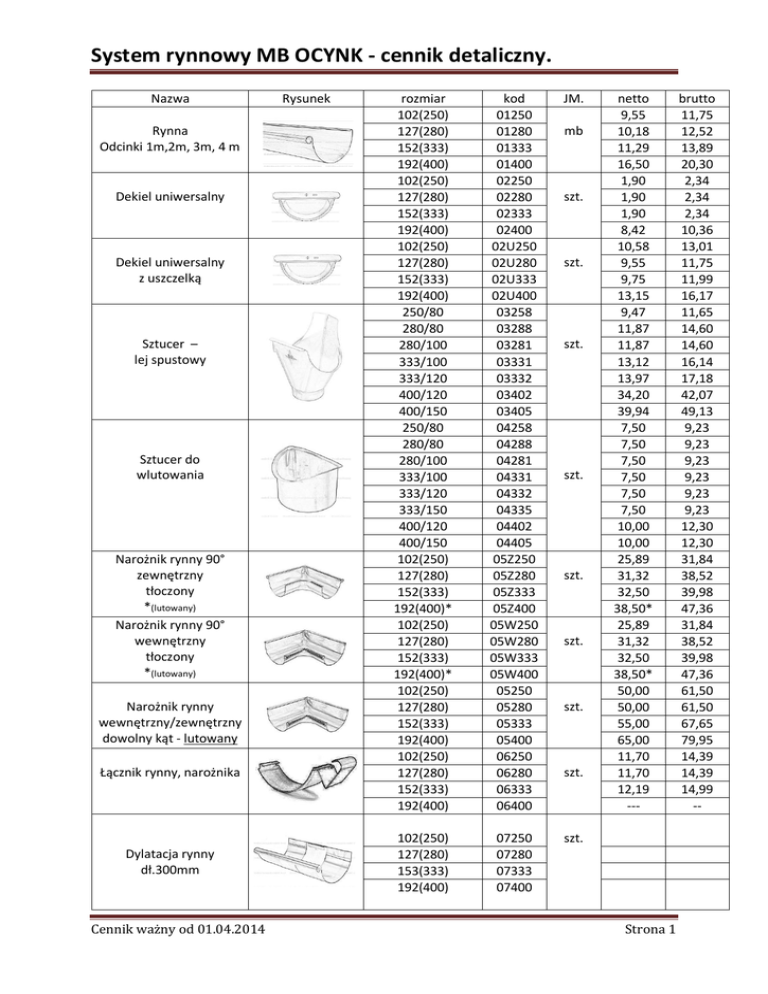 System rynnowy MB OCYNK - cennik detaliczny.

| Nazwa | Rysunek | rozmiar | kod | JM. | netto | brutto |
|---|---|---|---|---|---|---|
| Rynna Odcinki 1m,2m, 3m, 4 m | | 102(250) | 01250 | mb | 9,55 | 11,75 |
| | | 127(280) | 01280 | | 10,18 | 12,52 |
| | | 152(333) | 01333 | | 11,29 | 13,89 |
| | | 192(400) | 01400 | | 16,50 | 20,30 |
| Dekiel uniwersalny | | 102(250) | 02250 | szt. | 1,90 | 2,34 |
| | | 127(280) | 02280 | | 1,90 | 2,34 |
| | | 152(333) | 02333 | | 1,90 | 2,34 |
| | | 192(400) | 02400 | | 8,42 | 10,36 |
| Dekiel uniwersalny z uszczelką | | 102(250) | 02U250 | szt. | 10,58 | 13,01 |
| | | 127(280) | 02U280 | | 9,55 | 11,75 |
| | | 152(333) | 02U333 | | 9,75 | 11,99 |
| | | 192(400) | 02U400 | | 13,15 | 16,17 |
| Sztucer – lej spustowy | | 250/80 | 03258 | szt. | 9,47 | 11,65 |
| | | 280/80 | 03288 | | 11,87 | 14,60 |
| | | 280/100 | 03281 | | 11,87 | 14,60 |
| | | 333/100 | 03331 | | 13,12 | 16,14 |
| | | 333/120 | 03332 | | 13,97 | 17,18 |
| | | 400/120 | 03402 | | 34,20 | 42,07 |
| | | 400/150 | 03405 | | 39,94 | 49,13 |
| Sztucer do wlutowania | | 250/80 | 04258 | szt. | 7,50 | 9,23 |
| | | 280/80 | 04288 | | 7,50 | 9,23 |
| | | 280/100 | 04281 | | 7,50 | 9,23 |
| | | 333/100 | 04331 | | 7,50 | 9,23 |
| | | 333/120 | 04332 | | 7,50 | 9,23 |
| | | 333/150 | 04335 | | 7,50 | 9,23 |
| | | 400/120 | 04402 | | 10,00 | 12,30 |
| | | 400/150 | 04405 | | 10,00 | 12,30 |
| Narożnik rynny 90° zewnętrzny tłoczony *(lutowany) | | 102(250) | 05Z250 | szt. | 25,89 | 31,84 |
| | | 127(280) | 05Z280 | | 31,32 | 38,52 |
| | | 152(333) | 05Z333 | | 32,50 | 39,98 |
| | | 192(400)* | 05Z400 | | 38,50* | 47,36 |
| Narożnik rynny 90° wewnętrzny tłoczony *(lutowany) | | 102(250) | 05W250 | szt. | 25,89 | 31,84 |
| | | 127(280) | 05W280 | | 31,32 | 38,52 |
| | | 152(333) | 05W333 | | 32,50 | 39,98 |
| | | 192(400)* | 05W400 | | 38,50* | 47,36 |
| Narożnik rynny wewnętrzny/zewnętrzny dowolny kąt - lutowany | | 102(250) | 05250 | szt. | 50,00 | 61,50 |
| | | 127(280) | 05280 | | 50,00 | 61,50 |
| | | 152(333) | 05333 | | 55,00 | 67,65 |
| | | 192(400) | 05400 | | 65,00 | 79,95 |
| Łącznik rynny, narożnika | | 102(250) | 06250 | szt. | 11,70 | 14,39 |
| | | 127(280) | 06280 | | 11,70 | 14,39 |
| | | 152(333) | 06333 | | 12,19 | 14,99 |
| | | 192(400) | 06400 | | --- | -- |
| Dylatacja rynny dł.300mm | | 102(250) | 07250 | szt. | | |
| | | 127(280) | 07280 | | | |
| | | 153(333) | 07333 | | | |
| | | 192(400) | 07400 | | | |

Cennik ważny od 01.04.2014 Strona 1